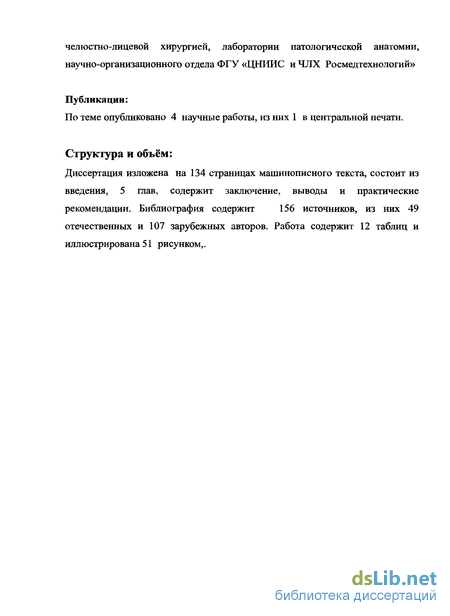 челюстно-лицевой хирургией, лаборатории патологической анатомии, научно-организационного отдела ФГУ «ЦНИИС и ЧЛХ Росмедтехнологий»

Публикации:
По теме опубликовано 4 научные работы, из них 1 в центральной печати.

Структура и объём:
Диссертация изложена на 134 страницах машинописного текста, состоит из введения, 5 глав, содержит заключение, выводы и практические рекомендации. Библиография содержит 156 источников, из них 49 отечественных и 107 зарубежных авторов. Работа содержит 12 таблиц и иллюстрирована 51 рисунком,.

dsLib.net
библиотека диссертаций